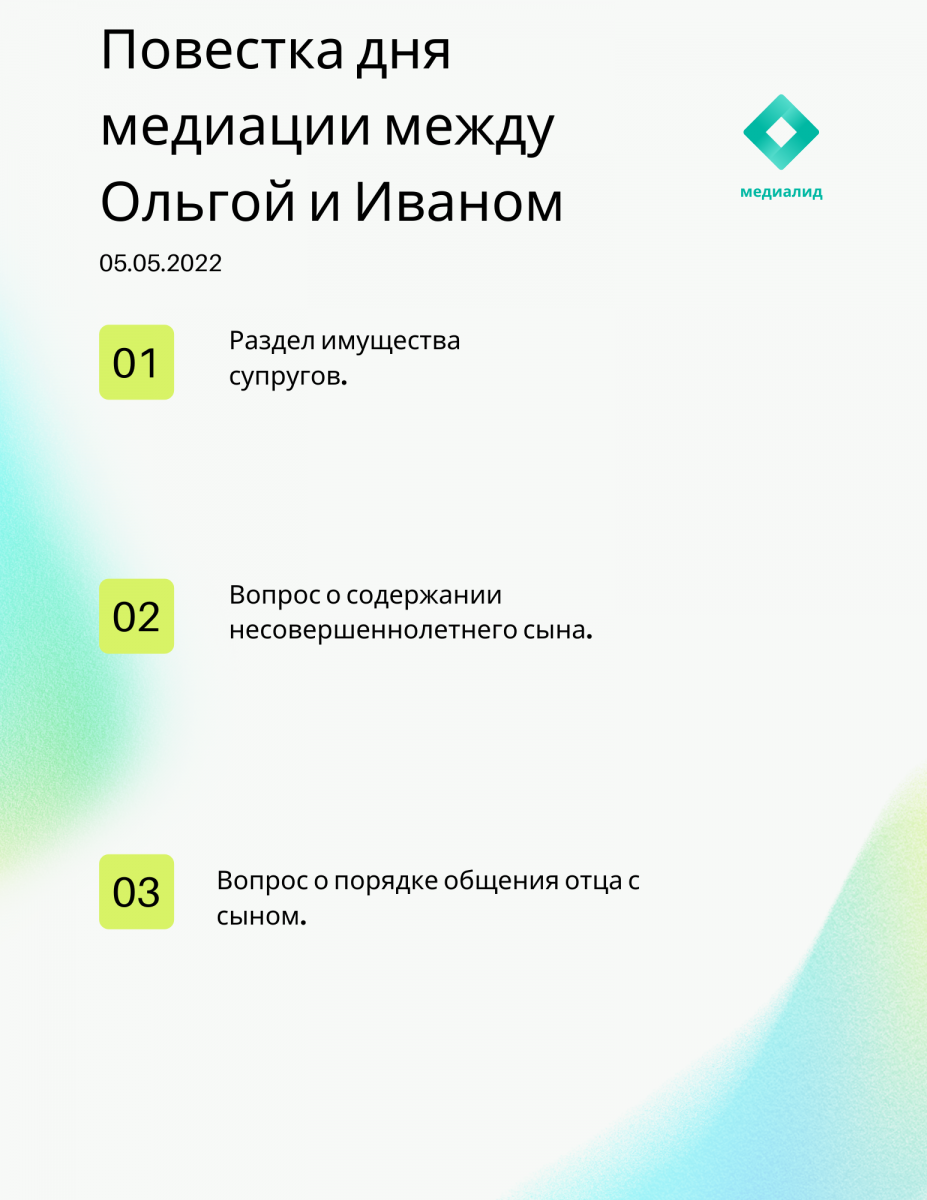 Повестка дня медиации между Ольгой и Иваном

медиалид

05.05.2022

01

Раздел имущества супругов.

02

Вопрос о содержании несовершеннолетнего сына.

03

Вопрос о порядке общения отца с сыном.